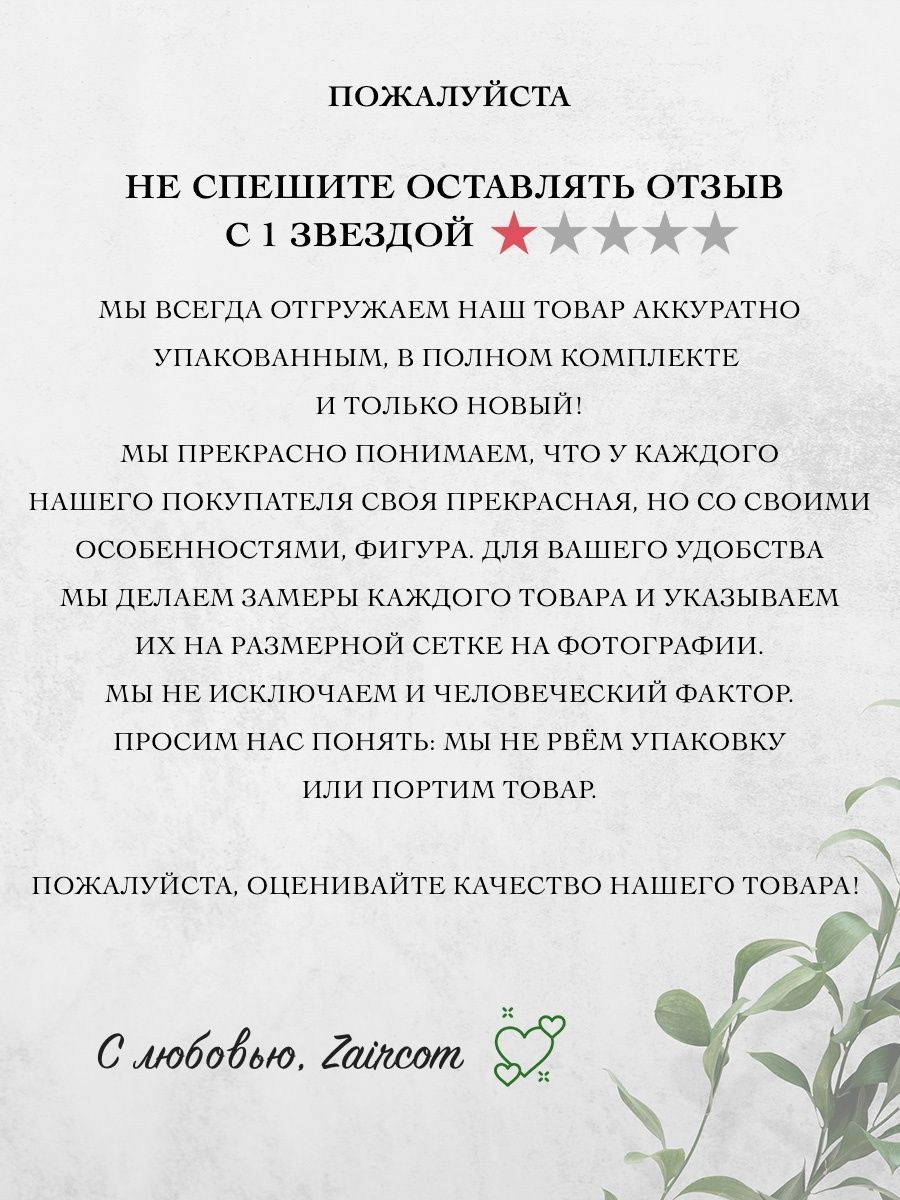 ПОЖАЛУЙСТА

НЕ СПЕШИТЕ ОСТАВЛЯТЬ ОТЗЫВ С 1 ЗВЕЗДОЙ

МЫ ВСЕГДА ОТГРУЖАЕМ НАШ ТОВАР АККУРАТНО УПАКОВАННЫМ, В ПОЛНОМ КОМПЛЕКТЕ И ТОЛЬКО НОВЫЙ!
МЫ ПРЕКРАСНО ПОНИМАЕМ, ЧТО У КАЖДОГО НАШЕГО ПОКУПАТЕЛЯ СВОЯ ПРЕКРАСНАЯ, НО СО СВОИМИ ОСОБЕННОСТЯМИ, ФИГУРА. ДЛЯ ВАШЕГО УДОБСТВА МЫ ДЕЛАЕМ ЗАМЕРЫ КАЖДОГО ТОВАРА И УКАЗЫВАЕМ ИХ НА РАЗМЕРНОЙ СЕТКЕ НА ФОТОГРАФИИ.
МЫ НЕ ИСКЛЮЧАЕМ И ЧЕЛОВЕЧЕСКИЙ ФАКТОР.
ПРОСИМ НАС ПОНЯТЬ: МЫ НЕ РВЁМ УПАКОВКУ ИЛИ ПОРТИМ ТОВАР.

ПОЖАЛУЙСТА, ОЦЕНИВАЙТЕ КАЧЕСТВО НАШЕГО ТОВАРА!

С любовью, Zaircom